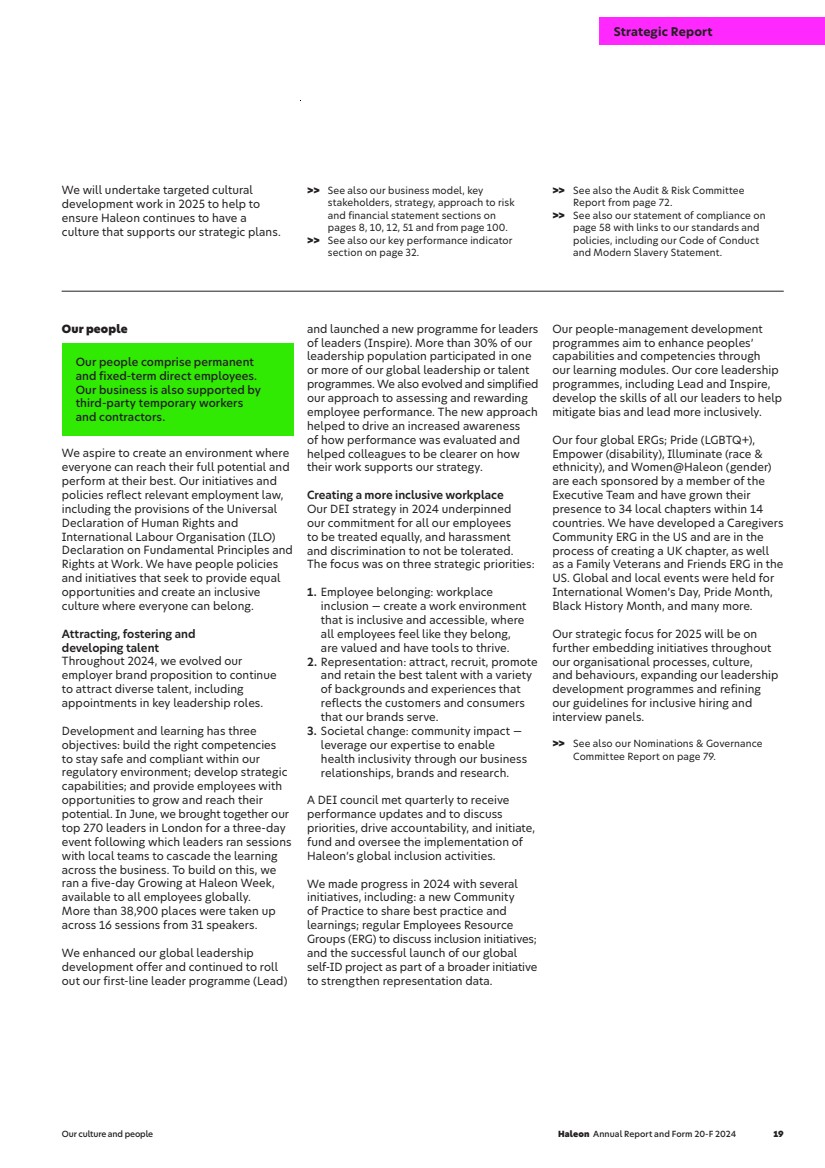 Strategic Report

We will undertake targeted cultural development work in 2025 to help to ensure Haleon continues to have a culture that supports our strategic plans.

>> See also our business model, key stakeholders, strategy, approach to risk and financial statement sections on pages 8, 10, 12, 51 and from page 100.
>> See also our key performance indicator section on page 32.

>> See also the Audit & Risk Committee Report from page 72.
>> See also our statement of compliance on page 58 with links to our standards and policies, including our Code of Conduct and Modern Slavery Statement.

Our people

Our people comprise permanent and fixed-term direct employees. Our business is also supported by third-party temporary workers and contractors.

We aspire to create an environment where everyone can reach their full potential and perform at their best. Our initiatives and policies reflect relevant employment law, including the provisions of the Universal Declaration of Human Rights and International Labour Organisation (ILO) Declaration on Fundamental Principles and Rights at Work. We have people policies and initiatives that seek to provide equal opportunities and create an inclusive culture where everyone can belong.

Attracting, fostering and developing talent
Throughout 2024, we evolved our employer brand proposition to continue to attract diverse talent, including appointments in key leadership roles.

Development and learning has three objectives: build the right competencies to stay safe and compliant within our regulatory environment; develop strategic capabilities; and provide employees with opportunities to grow and reach their potential. In June, we brought together our top 270 leaders in London for a three-day event following which leaders ran sessions with local teams to cascade the learning across the business. To build on this, we ran a five-day Growing at Haleon Week, available to all employees globally. More than 38,900 places were taken up across 16 sessions from 31 speakers.

We enhanced our global leadership development offer and continued to roll out our first-line leader programme (Lead) and launched a new programme for leaders of leaders (Inspire). More than 30% of our leadership population participated in one or more of our global leadership or talent programmes. We also evolved and simplified our approach to assessing and rewarding employee performance. The new approach helped to drive an increased awareness of how performance was evaluated and helped colleagues to be clearer on how their work supports our strategy.

Creating a more inclusive workplace
Our DEI strategy in 2024 underpinned our commitment for all our employees to be treated equally, and harassment and discrimination to not be tolerated. The focus was on three strategic priorities:

1. Employee belonging: workplace inclusion – create a work environment that is inclusive and accessible, where all employees feel like they belong, are valued and have tools to thrive.
2. Representation: attract, recruit, promote and retain the best talent with a variety of backgrounds and experiences that reflects the customers and consumers that our brands serve.
3. Societal change: community impact – leverage our expertise to enable health inclusivity through our business relationships, brands and research.

A DEI council met quarterly to receive performance updates and to discuss priorities, drive accountability, and initiate, fund and oversee the implementation of Haleon's global inclusion activities.

We made progress in 2024 with several initiatives, including: a new Community of Practice to share best practice and learnings; regular Employees Resource Groups (ERG) to discuss inclusion initiatives; and the successful launch of our global self-ID project as part of a broader initiative to strengthen representation data.

Our people-management development programmes aim to enhance peoples' capabilities and competencies through our learning modules. Our core leadership programmes, including Lead and Inspire, develop the skills of all our leaders to help mitigate bias and lead more inclusively.

Our four global ERGs; Pride (LGBTQ+), Empower (disability), Illuminate (race & ethnicity), and Women@Haleon (gender) are each sponsored by a member of the Executive Team and have grown their presence to 34 local chapters within 14 countries. We have developed a Caregivers Community ERG in the US and are in the process of creating a UK chapter, as well as a Family Veterans and Friends ERG in the US. Global and local events were held for International Women's Day, Pride Month, Black History Month, and many more.

Our strategic focus for 2025 will be on further embedding initiatives throughout our organisational processes, culture, and behaviours, expanding our leadership development programmes and refining our guidelines for inclusive hiring and interview panels.

>> See also our Nominations & Governance Committee Report on page 79.

Our culture and people

Haleon Annual Report and Form 20-F 2024 19